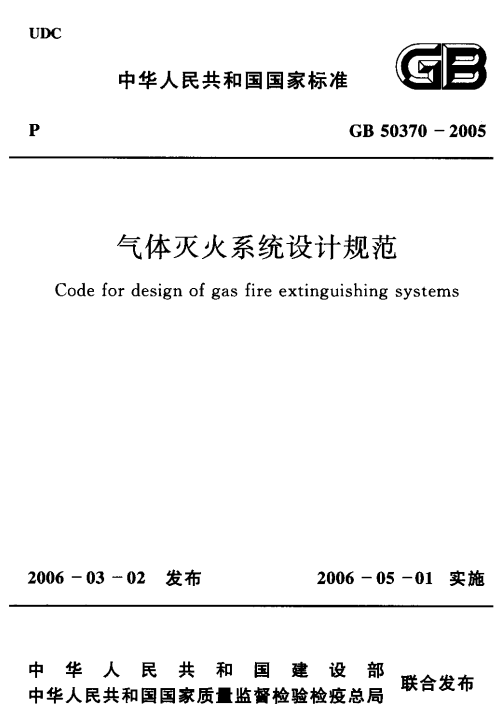 UDC

中华人民共和国国家标准

GB

P

GB 50370 – 2005

气体灭火系统设计规范

Code for design of gas fire extinguishing systems

2006 – 03 – 02 发布

2006 – 05 – 01 实施

中华人民共和国建设部
中华人民共和国国家质量监督检验检疫总局

联合发布